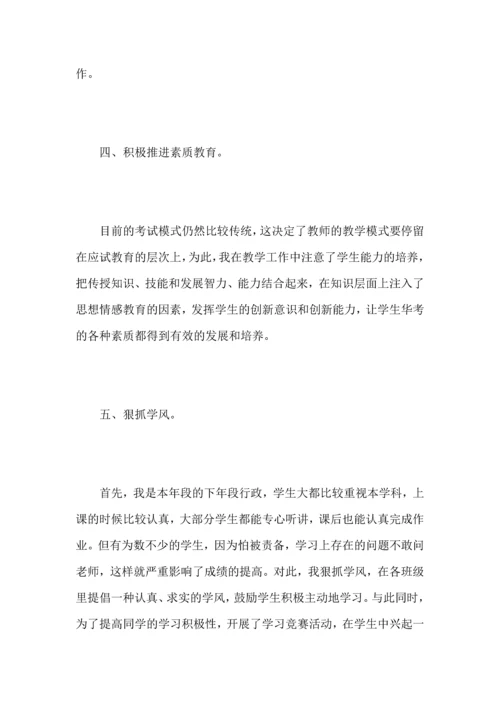 作。

四、积极推进素质教育。

目前的考试模式仍然比较传统，这决定了教师的教学模式要停留在应试教育的层次上，为此，我在教学工作中注意了学生能力的培养，把传授知识、技能和发展智力、能力结合起来，在知识层面上注入了思想情感教育的因素，发挥学生的创新意识和创新能力，让学生华考的各种素质都得到有效的发展和培养。

五、狠抓学风。

首先，我是本年段的下年段行政，学生大都比较重视本学科，上课的时候比较认真，大部分学生都能专心听讲，课后也能认真完成作业。但有为数不少的学生，因为怕被责备，学习上存在的问题不敢问老师，这样就严重影响了成绩的提高。对此，我狠抓学风，在各班级里提倡一种认真、求实的学风，鼓励学生积极主动地学习。与此同时，为了提高同学的学习积极性，开展了学习竞赛活动，在学生中兴起一